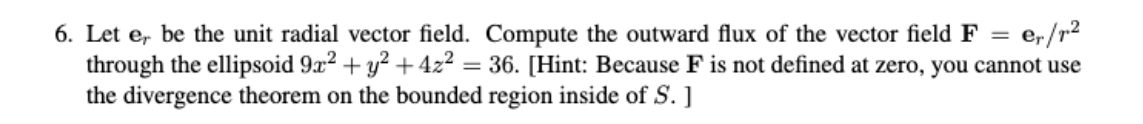 6. Let $\mathbf{e}_r$ be the unit radial vector field. Compute the outward flux of the vector field $\mathbf{F} = \mathbf{e}_r/r^2$ through the ellipsoid $9x^2 + y^2 + 4z^2 = 36$. [Hint: Because $\mathbf{F}$ is not defined at zero, you cannot use the divergence theorem on the bounded region inside of $S$. ]